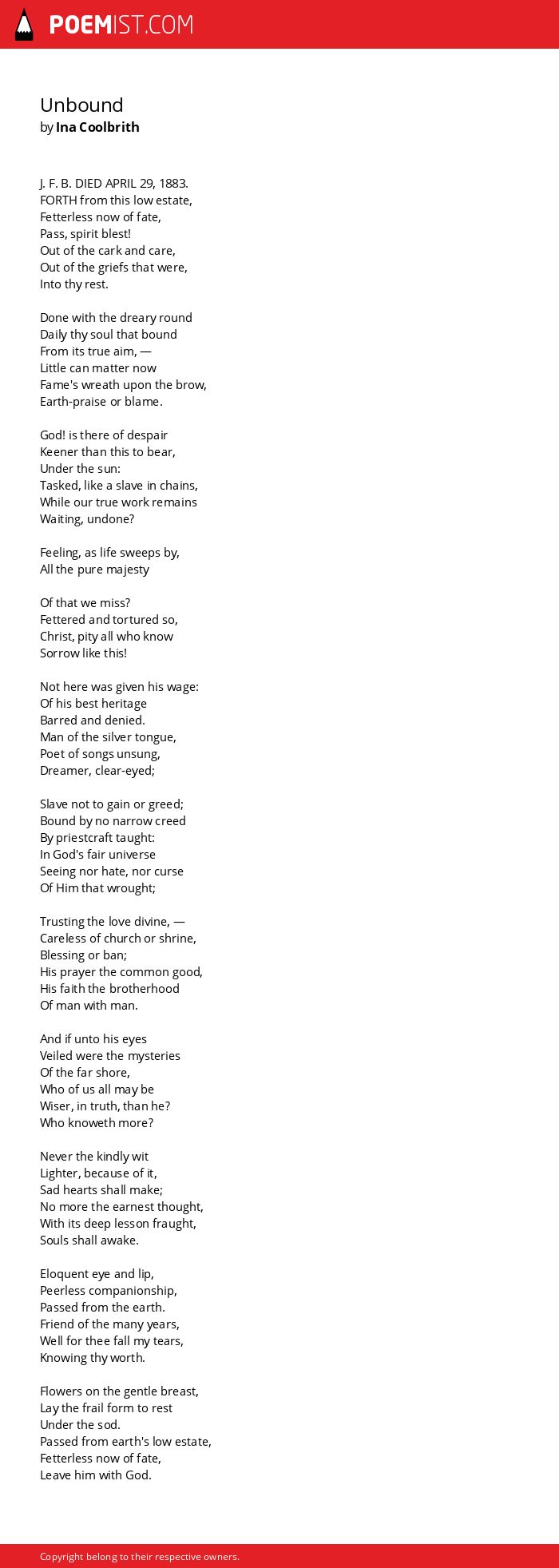 POEMIST.COM

Unbound
by Ina Coolbrith

J. F. B. DIED APRIL 29, 1883.
FORTH from this low estate,
Fetterless now of fate,
Pass, spirit blest!
Out of the cark and care,
Out of the griefs that were,
Into thy rest.

Done with the dreary round
Daily thy soul that bound
From its true aim, —
Little can matter now
Fame's wreath upon the brow,
Earth-praise or blame.

God! is there of despair
Keener than this to bear,
Under the sun:
Tasked, like a slave in chains,
While our true work remains
Waiting, undone?

Feeling, as life sweeps by,
All the pure majesty

Of that we miss?
Fettered and tortured so,
Christ, pity all who know
Sorrow like this!

Not here was given his wage:
Of his best heritage
Barred and denied.
Man of the silver tongue,
Poet of songs unsung,
Dreamer, clear-eyed;

Slave not to gain or greed;
Bound by no narrow creed
By priestcraft taught:
In God's fair universe
Seeing nor hate, nor curse
Of Him that wrought;

Trusting the love divine, —
Careless of church or shrine,
Blessing or ban;
His prayer the common good,
His faith the brotherhood
Of man with man.

And if unto his eyes
Veiled were the mysteries
Of the far shore,
Who of us all may be
Wiser, in truth, than he?
Who knoweth more?

Never the kindly wit
Lighter, because of it,
Sad hearts shall make;
No more the earnest thought,
With its deep lesson fraught,
Souls shall awake.

Eloquent eye and lip,
Peerless companionship,
Passed from the earth.
Friend of the many years,
Well for thee fall my tears,
Knowing thy worth.

Flowers on the gentle breast,
Lay the frail form to rest
Under the sod.
Passed from earth's low estate,
Fetterless now of fate,
Leave him with God.

Copyright belong to their respective owners.